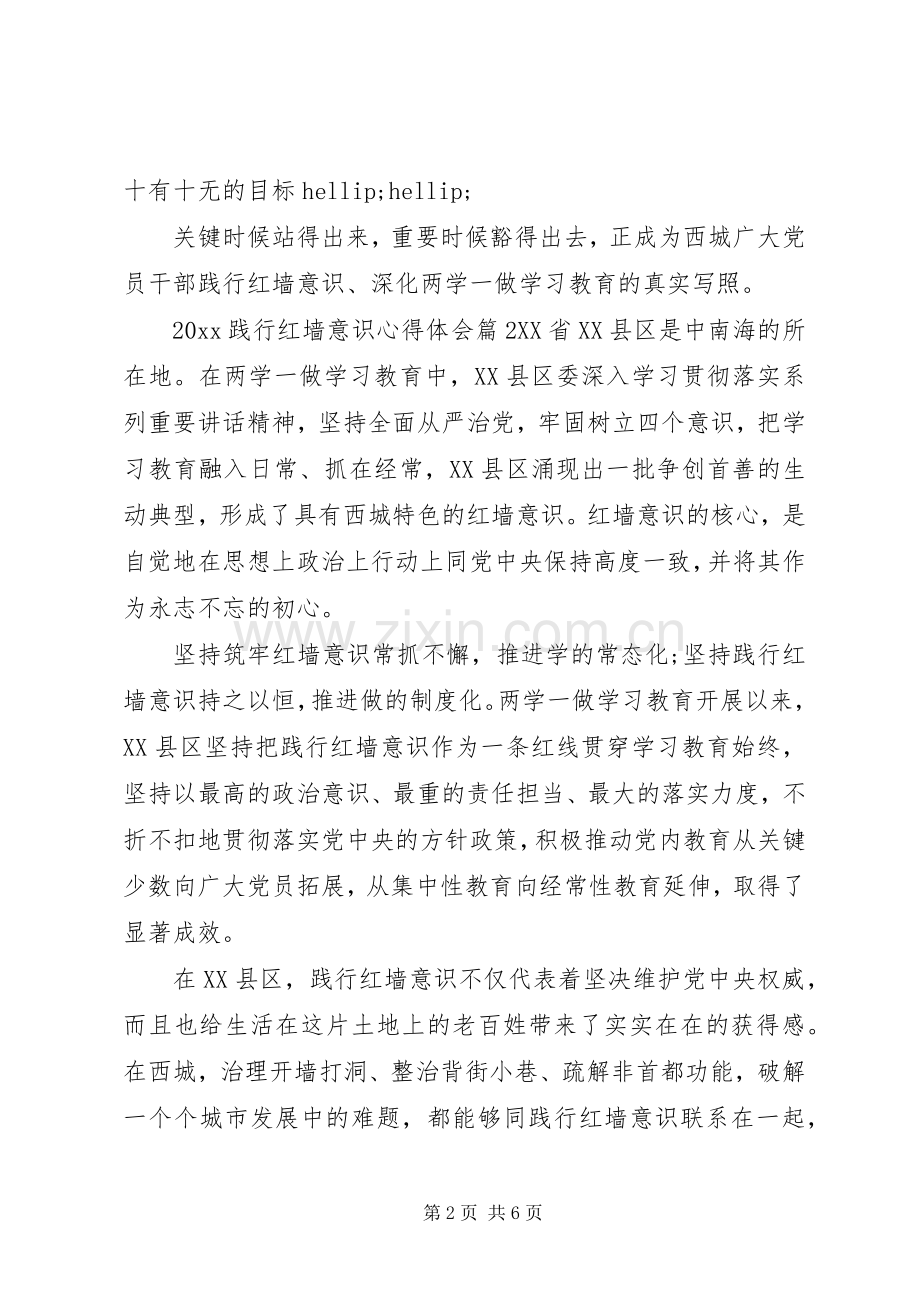 十有十无的目标hellip;hellip;

关键时候站得出来，重要时候豁得出去，正成为西城广大党员干部践行红墙意识、深化两学一做学习教育的真实写照。

20xx践行红墙意识心得体会篇2XX省XX县区是中南海的所在地。在两学一做学习教育中，XX县区委深入学习贯彻落实系列重要讲话精神，坚持全面从严治党，牢固树立四个意识，把学习教育融入日常、抓在经常，XX县区涌现出一批争创首善的生动典型，形成了具有西城特色的红墙意识。红墙意识的核心，是自觉地在思想上政治上行动上同党中央保持高度一致，并将其作为永志不忘的初心。

坚持筑牢红墙意识常抓不懈，推进学的常态化;坚持践行红墙意识持之以恒，推进做的制度化。两学一做学习教育开展以来，XX县区坚持把践行红墙意识作为一条红线贯穿学习教育始终，坚持以最高的政治意识、最重的责任担当、最大的落实力度，不折不扣地贯彻落实党中央的方针政策，积极推动党内教育从关键少数向广大党员拓展，从集中性教育向经常性教育延伸，取得了显著成效。

在XX县区，践行红墙意识不仅代表着坚决维护党中央权威，而且也给生活在这片土地上的老百姓带来了实实在在的获得感。在西城，治理开墙打洞、整治背街小巷、疏解非首都功能，破解一个个城市发展中的难题，都能够同践行红墙意识联系在一起，

第2页 共6页

www.zixin.com.cn